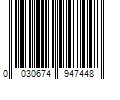 0 030674 947448